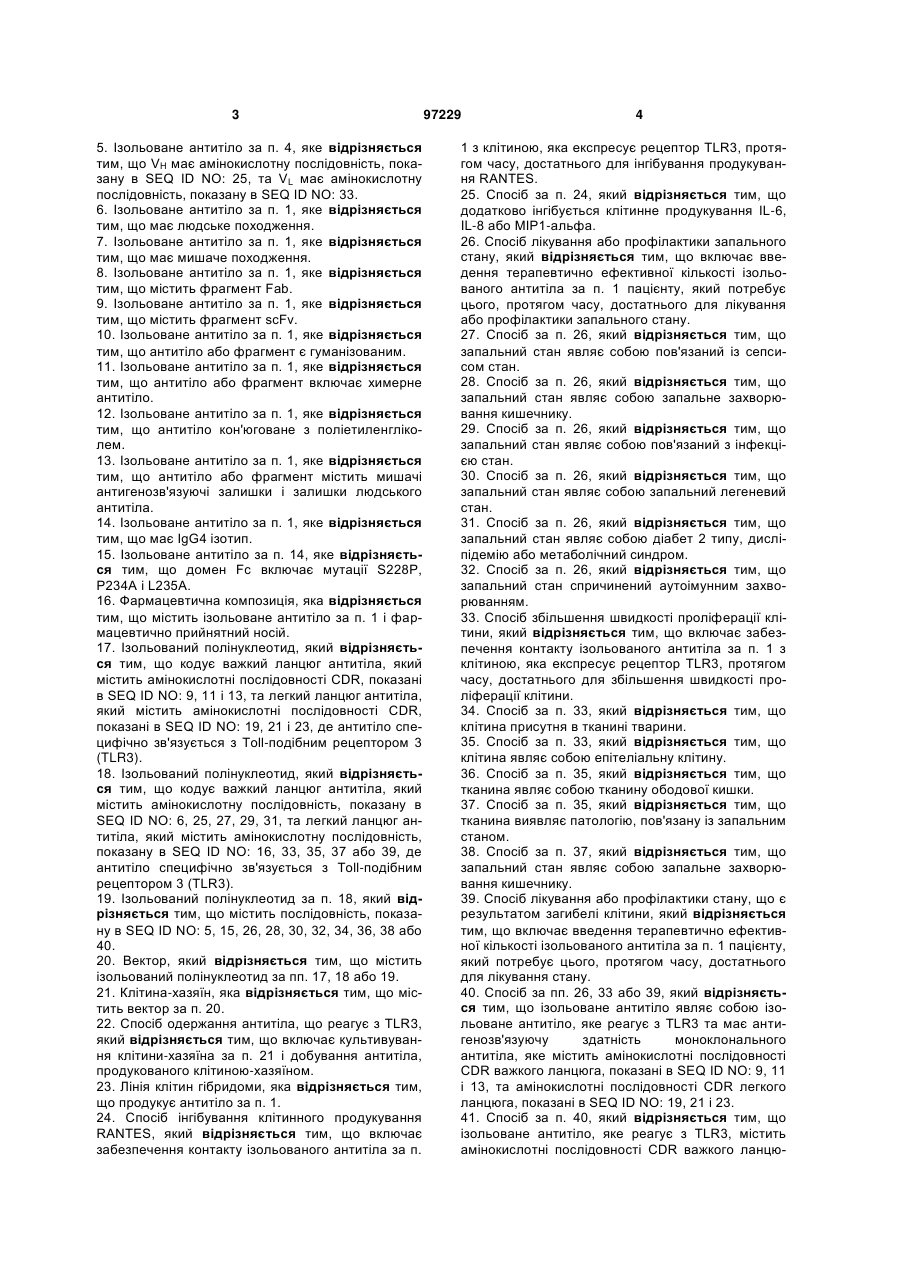 3 97229 4

5. Ізольоване антитіло за п. 4, яке відрізняється тим, що $V_H$ має амінокислотну послідовність, показану в SEQ ID NO: 25, та $V_L$ має амінокислотну послідовність, показану в SEQ ID NO: 33.
6. Ізольоване антитіло за п. 1, яке відрізняється тим, що має людське походження.
7. Ізольоване антитіло за п. 1, яке відрізняється тим, що має мишаче походження.
8. Ізольоване антитіло за п. 1, яке відрізняється тим, що містить фрагмент Fab.
9. Ізольоване антитіло за п. 1, яке відрізняється тим, що містить фрагмент scFv.
10. Ізольоване антитіло за п. 1, яке відрізняється тим, що антитіло або фрагмент є гуманізованим.
11. Ізольоване антитіло за п. 1, яке відрізняється тим, що антитіло або фрагмент включає химерне антитіло.
12. Ізольоване антитіло за п. 1, яке відрізняється тим, що антитіло кон'юговане з поліетиленгліколем.
13. Ізольоване антитіло за п. 1, яке відрізняється тим, що антитіло або фрагмент містить мишачі антигенозв'язуючі залишки і залишки людського антитіла.
14. Ізольоване антитіло за п. 1, яке відрізняється тим, що має IgG4 ізотип.
15. Ізольоване антитіло за п. 14, яке відрізняється тим, що домен Fc включає мутації S228P, P234A і L235A.
16. Фармацевтична композиція, яка відрізняється тим, що містить ізольоване антитіло за п. 1 і фармацевтично прийнятний носій.
17. Ізольований полінуклеотид, який відрізняється тим, що кодує важкий ланцюг антитіла, який містить амінокислотні послідовності CDR, показані в SEQ ID NO: 9, 11 і 13, та легкий ланцюг антитіла, який містить амінокислотні послідовності CDR, показані в SEQ ID NO: 19, 21 і 23, де антитіло специфічно зв'язується з Toll-подібним рецептором 3 (TLR3).
18. Ізольований полінуклеотид, який відрізняється тим, що кодує важкий ланцюг антитіла, який містить амінокислотну послідовність, показану в SEQ ID NO: 6, 25, 27, 29, 31, та легкий ланцюг антитіла, який містить амінокислотну послідовність, показану в SEQ ID NO: 16, 33, 35, 37 або 39, де антитіло специфічно зв'язується з Toll-подібним рецептором 3 (TLR3).
19. Ізольований полінуклеотид за п. 18, який відрізняється тим, що містить послідовність, показану в SEQ ID NO: 5, 15, 26, 28, 30, 32, 34, 36, 38 або 40.
20. Вектор, який відрізняється тим, що містить ізольований полінуклеотид за пп. 17, 18 або 19.
21. Клітина-хазяїн, яка відрізняється тим, що містить вектор за п. 20.
22. Спосіб одержання антитіла, що реагує з TLR3, який відрізняється тим, що включає культивування клітини-хазяїна за п. 21 і добування антитіла, продукованого клітиною-хазяїном.
23. Лінія клітин гібридоми, яка відрізняється тим, що продукує антитіло за п. 1.
24. Спосіб інгібування клітинного продукування RANTES, який відрізняється тим, що включає забезпечення контакту ізольованого антитіла за п. 1 з клітиною, яка експресує рецептор TLR3, протягом часу, достатнього для інгібування продукування RANTES.
25. Спосіб за п. 24, який відрізняється тим, що додатково інгібується клітинне продукування IL-6, IL-8 або MIP1-альфа.
26. Спосіб лікування або профілактики запального стану, який відрізняється тим, що включає введення терапевтично ефективної кількості ізольованого антитіла за п. 1 пацієнту, який потребує цього, протягом часу, достатнього для лікування або профілактики запального стану.
27. Спосіб за п. 26, який відрізняється тим, що запальний стан являє собою пов'язаний із сепсисом стан.
28. Спосіб за п. 26, який відрізняється тим, що запальний стан являє собою запальне захворювання кишечнику.
29. Спосіб за п. 26, який відрізняється тим, що запальний стан являє собою пов'язаний з інфекцією стан.
30. Спосіб за п. 26, який відрізняється тим, що запальний стан являє собою запальний легеневий стан.
31. Спосіб за п. 26, який відрізняється тим, що запальний стан являє собою діабет 2 типу, дисліпідемію або метаболічний синдром.
32. Спосіб за п. 26, який відрізняється тим, що запальний стан спричинений аутоімунним захворюванням.
33. Спосіб збільшення швидкості проліферації клітини, який відрізняється тим, що включає забезпечення контакту ізольованого антитіла за п. 1 з клітиною, яка експресує рецептор TLR3, протягом часу, достатнього для збільшення швидкості проліферації клітини.
34. Спосіб за п. 33, який відрізняється тим, що клітина присутня в тканині тварини.
35. Спосіб за п. 33, який відрізняється тим, що клітина являє собою епітеліальну клітину.
36. Спосіб за п. 35, який відрізняється тим, що тканина являє собою тканину ободової кишки.
37. Спосіб за п. 35, який відрізняється тим, що тканина виявляє патологію, пов'язану із запальним станом.
38. Спосіб за п. 37, який відрізняється тим, що запальний стан являє собою запальне захворювання кишечнику.
39. Спосіб лікування або профілактики стану, що є результатом загибелі клітини, який відрізняється тим, що включає введення терапевтично ефективної кількості ізольованого антитіла за п. 1 пацієнту, який потребує цього, протягом часу, достатнього для лікування стану.
40. Спосіб за пп. 26, 33 або 39, який відрізняється тим, що ізольоване антитіло являє собою ізольоване антитіло, яке реагує з TLR3 та має антигенозв'язуючу здатність моноклонального антитіла, яке містить амінокислотні послідовності CDR важкого ланцюга, показані в SEQ ID NO: 9, 11 і 13, та амінокислотні послідовності CDR легкого ланцюга, показані в SEQ ID NO: 19, 21 і 23.
41. Спосіб за п. 40, який відрізняється тим, що ізольоване антитіло, яке реагує з TLR3, містить амінокислотні послідовності CDR важкого ланцю-